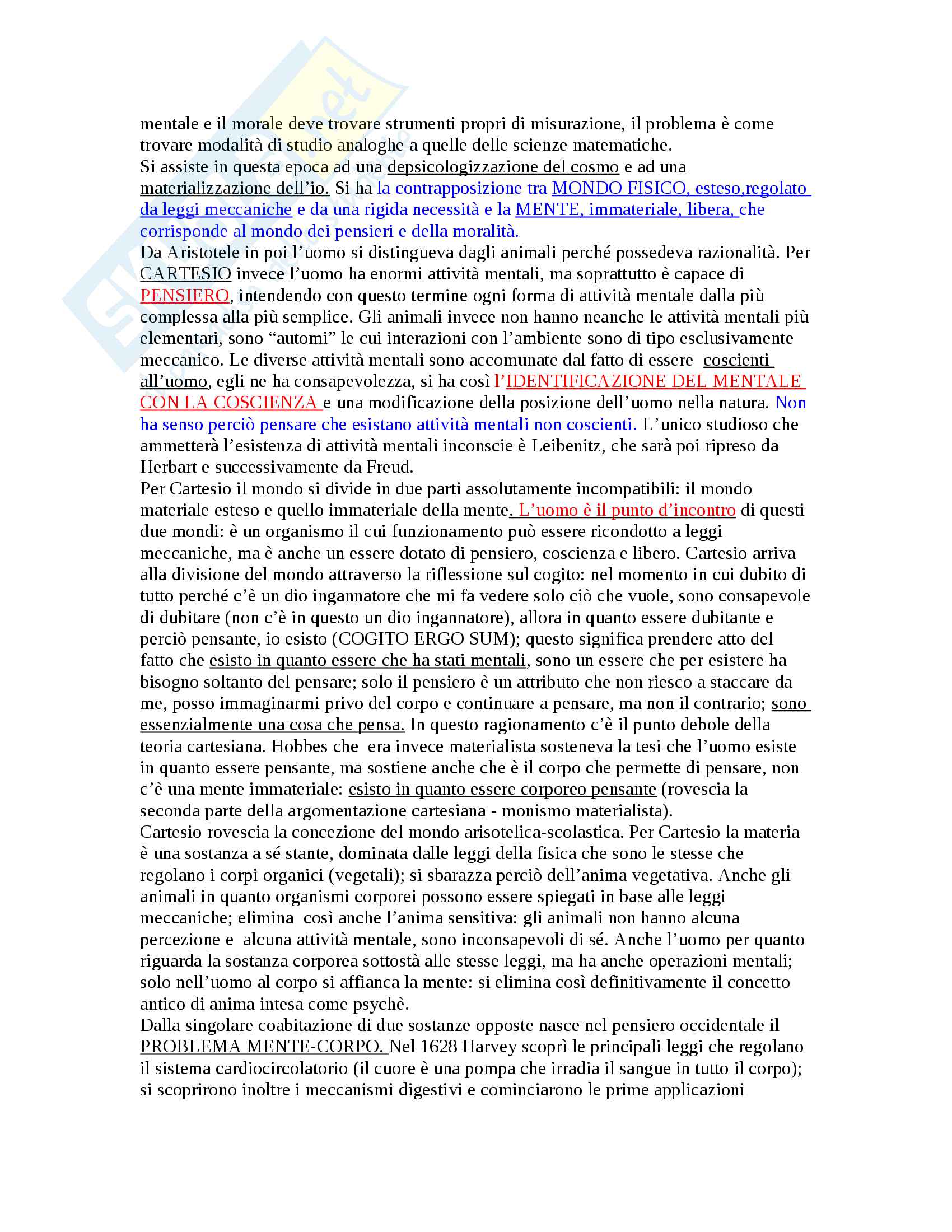 mentale e il morale deve trovare strumenti propri di misurazione, il problema è come trovare modalità di studio analoghe a quelle delle scienze matematiche.
Si assiste in questa epoca ad una depsicologizzazione del cosmo e ad una materializzazione dell'io. Si ha la contrapposizione tra MONDO FISICO, esteso,regolato da leggi meccaniche e da una rigida necessità e la MENTE, immateriale, libera, che corrisponde al mondo dei pensieri e della moralità.
Da Aristotele in poi l'uomo si distingueva dagli animali perché possedeva razionalità. Per CARTESIO invece l'uomo ha enormi attività mentali, ma soprattutto è capace di PENSIERO, intendendo con questo termine ogni forma di attività mentale dalla più complessa alla più semplice. Gli animali invece non hanno neanche le attività mentali più elementari, sono "automi" le cui interazioni con l'ambiente sono di tipo esclusivamente meccanico. Le diverse attività mentali sono accomunate dal fatto di essere coscienti all'uomo, egli ne ha consapevolezza, si ha così l'IDENTIFICAZIONE DEL MENTALE CON LA COSCIENZA e una modificazione della posizione dell'uomo nella natura. Non ha senso perciò pensare che esistano attività mentali non coscienti. L'unico studioso che ammetterà l'esistenza di attività mentali inconscie è Leibenitz, che sarà poi ripreso da Herbart e successivamente da Freud.
Per Cartesio il mondo si divide in due parti assolutamente incompatibili: il mondo materiale esteso e quello immateriale della mente. L'uomo è il punto d'incontro di questi due mondi: è un organismo il cui funzionamento può essere ricondotto a leggi meccaniche, ma è anche un essere dotato di pensiero, coscienza e libero. Cartesio arriva alla divisione del mondo attraverso la riflessione sul cogito: nel momento in cui dubito di tutto perché c'è un dio ingannatore che mi fa vedere solo ciò che vuole, sono consapevole di dubitare (non c'è in questo un dio ingannatore), allora in quanto essere dubitante e perciò pensante, io esisto (COGITO ERGO SUM); questo significa prendere atto del fatto che esisto in quanto essere che ha stati mentali, sono un essere che per esistere ha bisogno soltanto del pensare; solo il pensiero è un attributo che non riesco a staccare da me, posso immaginarmi privo del corpo e continuare a pensare, ma non il contrario; sono essenzialmente una cosa che pensa. In questo ragionamento c'è il punto debole della teoria cartesiana. Hobbes che era invece materialista sosteneva la tesi che l'uomo esiste in quanto essere pensante, ma sostiene anche che è il corpo che permette di pensare, non c'è una mente immateriale: esisto in quanto essere corporeo pensante (rovescia la seconda parte della argomentazione cartesiana - monismo materialista).
Cartesio rovescia la concezione del mondo arisotelica-scolastica. Per Cartesio la materia è una sostanza a sé stante, dominata dalle leggi della fisica che sono le stesse che regolano i corpi organici (vegetali); si sbarazza perciò dell'anima vegetativa. Anche gli animali in quanto organismi corporei possono essere spiegati in base alle leggi meccaniche; elimina così anche l'anima sensitiva: gli animali non hanno alcuna percezione e alcuna attività mentale, sono inconsapevoli di sé. Anche l'uomo per quanto riguarda la sostanza corporea sottostà alle stesse leggi, ma ha anche operazioni mentali; solo nell'uomo al corpo si affianca la mente: si elimina così definitivamente il concetto antico di anima intesa come psychè.
Dalla singolare coabitazione di due sostanze opposte nasce nel pensiero occidentale il PROBLEMA MENTE-CORPO. Nel 1628 Harvey scoprì le principali leggi che regolano il sistema cardiocircolatorio (il cuore è una pompa che irradia il sangue in tutto il corpo); si scoprirono inoltre i meccanismi digestivi e cominciarono le prime applicazioni